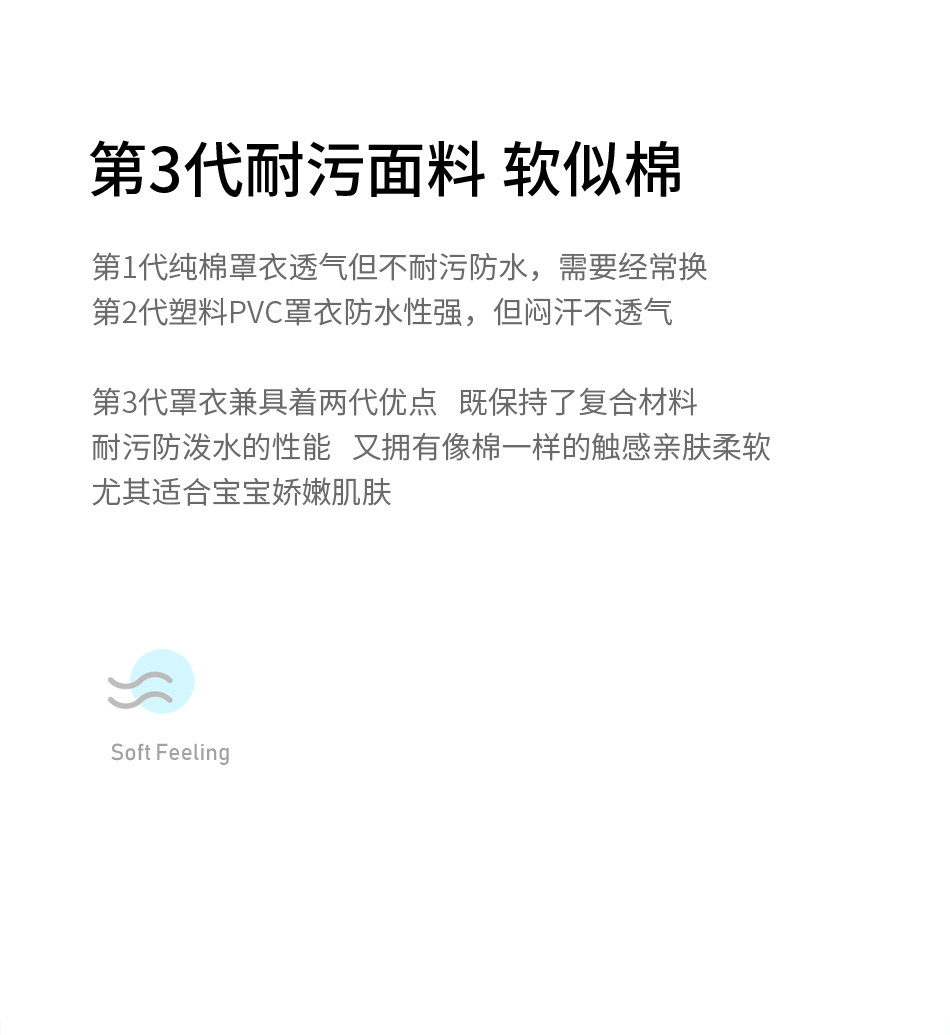 第3代耐污面料 软似棉

第1代纯棉罩衣透气但不耐污防水，需要经常换
第2代塑料PVC罩衣防水性强，但闷汗不透气

第3代罩衣兼具着两代优点 既保持了复合材料
耐污防泼水的性能 又拥有像棉一样的触感亲肤柔软
尤其适合宝宝娇嫩肌肤

Soft Feeling